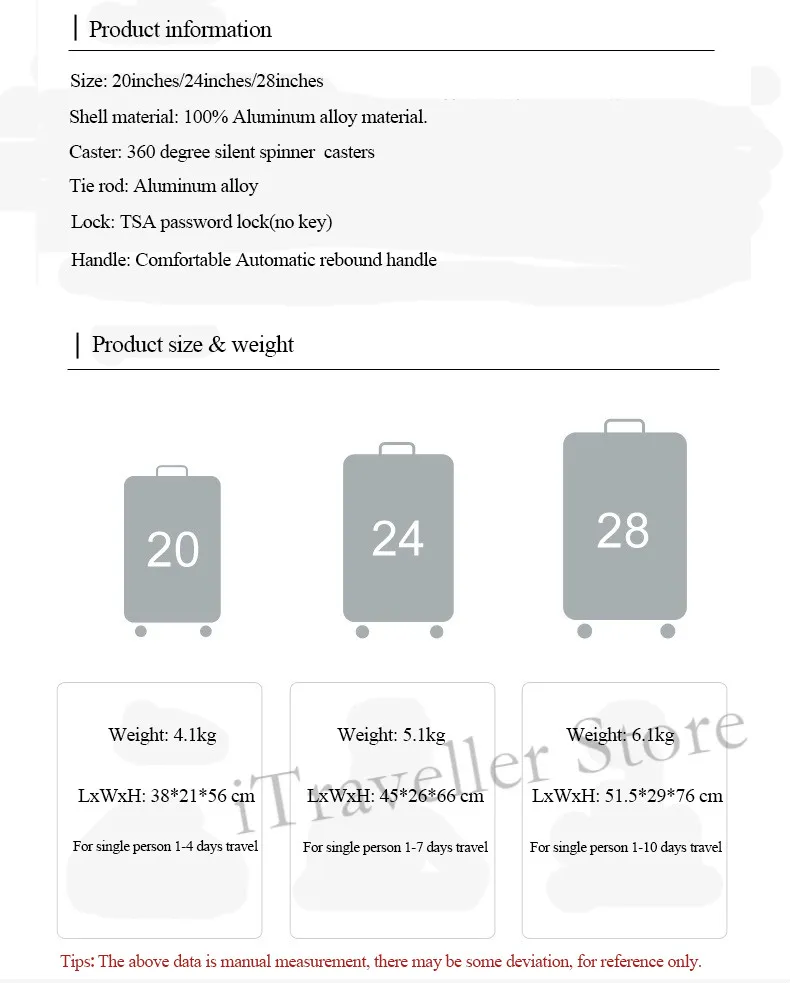 Product information

Size: 20inches/24inches/28inches

Shell material: 100% Aluminum alloy material.

Caster: 360 degree silent spinner casters

Tie rod: Aluminum alloy

Lock: TSA password lock(no key)

Handle: Comfortable Automatic rebound handle

Product size & weight

20

24

28

Weight: 4.1kg

LxWxH: 38*21*56 cm

For single person 1-4 days travel

Weight: 5.1kg

LxWxH: 45*26*66 cm

For single person 1-7 days travel

Weight: 6.1kg

LxWxH: 51.5*29*76 cm

For single person 1-10 days travel

iTraveller Store

Tips: The above data is manual measurement, there may be some deviation, for reference only.